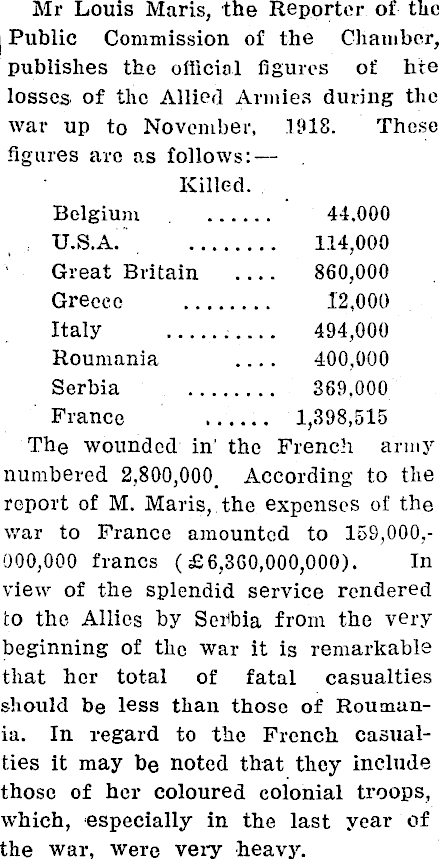 Mr Louis Maris, the Reporter of the Public Commission of the Chamber, publishes the official figures of hte losses of the Allied Armies during the war up to November, 1918. These figures are as follows:—

Killed.

| | |
|---|---|
| Belgium ...... | 44,000 |
| U.S.A. ........ | 114,000 |
| Great Britain .... | 860,000 |
| Greece ........ | 12,000 |
| Italy .......... | 494,000 |
| Roumania .... | 400,000 |
| Serbia ........ | 369,000 |
| France ...... | 1,398,515 |

The wounded in the French army numbered 2,800,000. According to the report of M. Maris, the expenses of the war to France amounted to 159,000,000,000 francs (£6,360,000,000). In view of the splendid service rendered to the Allies by Serbia from the very beginning of the war it is remarkable that her total of fatal casualties should be less than those of Roumania. In regard to the French casualties it may be noted that they include those of her coloured colonial troops, which, especially in the last year of the war, were very heavy.